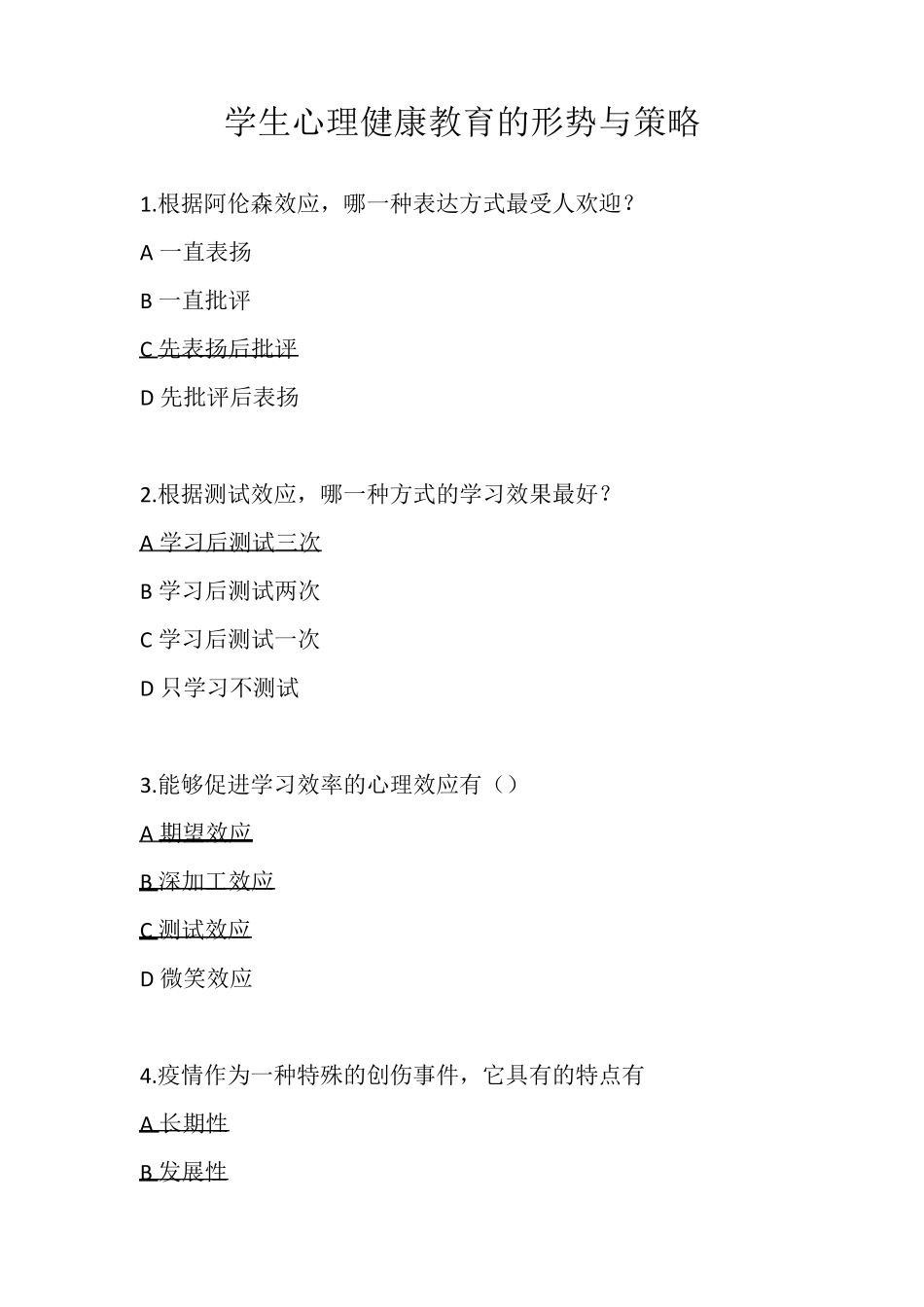 学生心理健康教育的形势与策略

1.根据阿伦森效应，哪一种表达方式最受人欢迎？

A 一直表扬

B 一直批评

C 先表扬后批评

D 先批评后表扬

2.根据测试效应，哪一种方式的学习效果最好？

A 学习后测试三次

B 学习后测试两次

C 学习后测试一次

D 只学习不测试

3.能够促进学习效率的心理效应有（）

A 期望效应

B 深加工效应

C 测试效应

D 微笑效应

4.疫情作为一种特殊的创伤事件，它具有的特点有

A 长期性

B 发展性